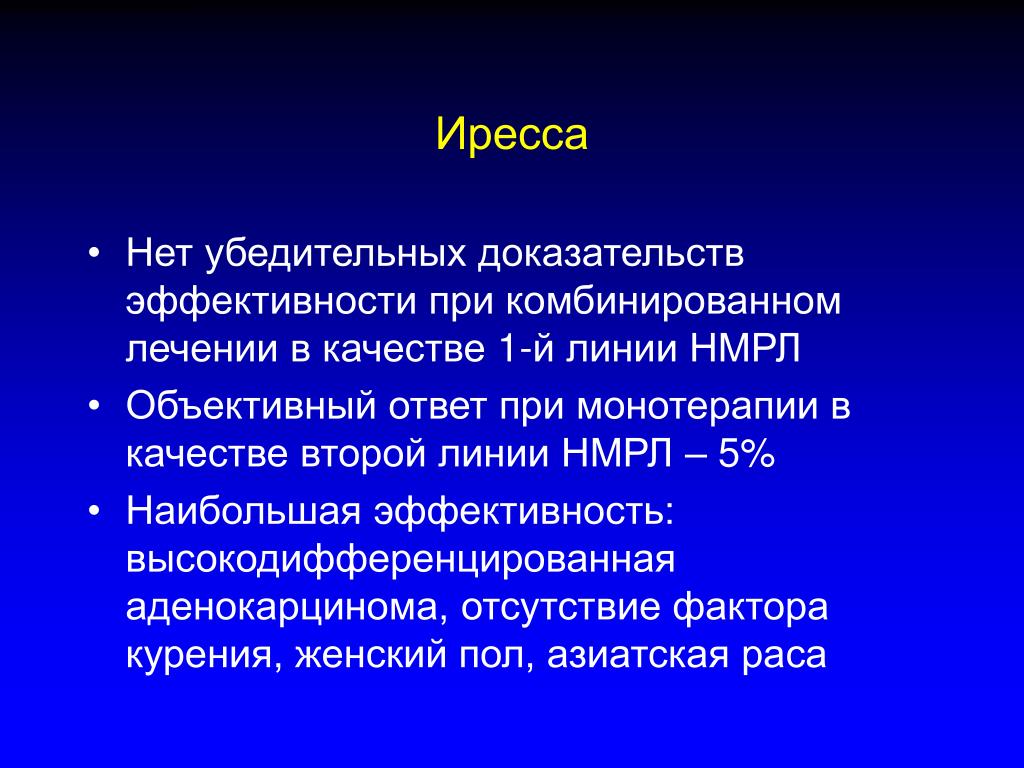 Иресса

• Нет убедительных доказательств эффективности при комбинированном лечении в качестве 1-й линии НМРЛ
• Объективный ответ при монотерапии в качестве второй линии НМРЛ – 5%
• Наибольшая эффективность: высокодифференцированная аденокарцинома, отсутствие фактора курения, женский пол, азиатская раса